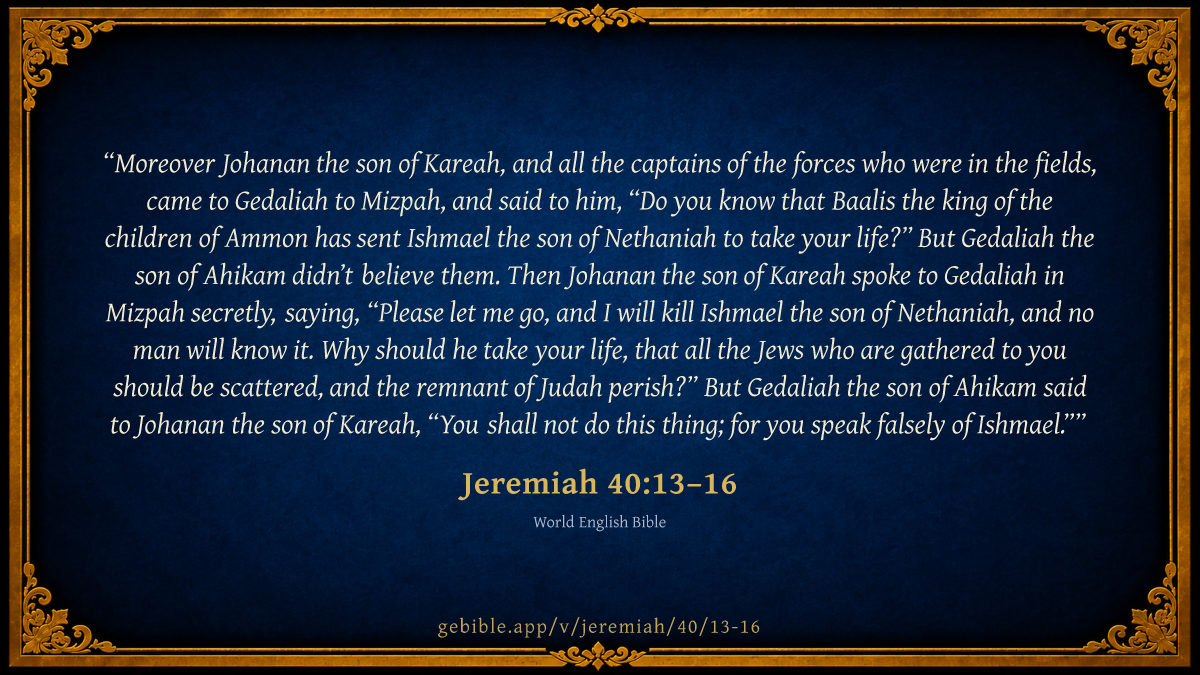 "Moreover Johanan the son of Kareah, and all the captains of the forces who were in the fields, came to Gedaliah to Mizpah, and said to him, "Do you know that Baalis the king of the children of Ammon has sent Ishmael the son of Nethaniah to take your life?" But Gedaliah the son of Ahikam didn't believe them. Then Johanan the son of Kareah spoke to Gedaliah in Mizpah secretly, saying, "Please let me go, and I will kill Ishmael the son of Nethaniah, and no man will know it. Why should he take your life, that all the Jews who are gathered to you should be scattered, and the remnant of Judah perish?" But Gedaliah the son of Ahikam said to Johanan the son of Kareah, "You shall not do this thing; for you speak falsely of Ishmael.""

Jeremiah 40:13–16

World English Bible

gebible.app/v/jeremiah/40/13-16